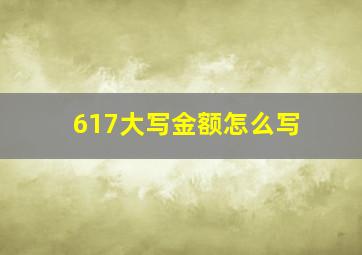 617大写金额怎么写